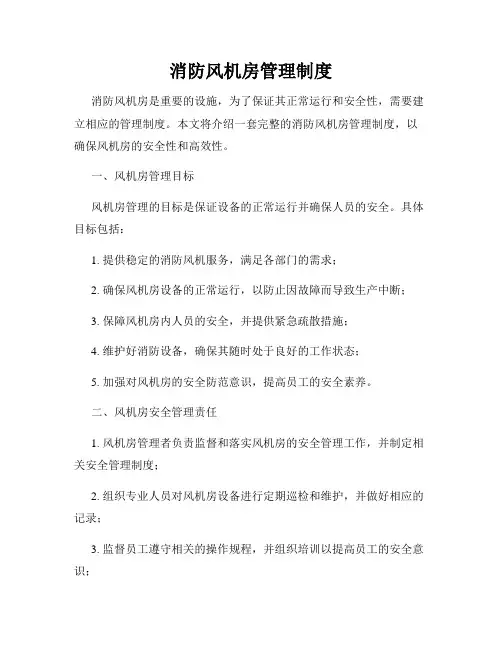 消防风机房管理制度

消防风机房是重要的设施，为了保证其正常运行和安全性，需要建立相应的管理制度。本文将介绍一套完整的消防风机房管理制度，以确保风机房的安全性和高效性。

一、风机房管理目标

风机房管理的目标是保证设备的正常运行并确保人员的安全。具体目标包括：

1. 提供稳定的消防风机服务，满足各部门的需求；

2. 确保风机房设备的正常运行，以防止因故障而导致生产中断；

3. 保障风机房内人员的安全，并提供紧急疏散措施；

4. 维护好消防设备，确保其随时处于良好的工作状态；

5. 加强对风机房的安全防范意识，提高员工的安全素养。

二、风机房安全管理责任

1. 风机房管理者负责监督和落实风机房的安全管理工作，并制定相关安全管理制度；

2. 组织专业人员对风机房设备进行定期巡检和维护，并做好相应的记录；

3. 监督员工遵守相关的操作规程，并组织培训以提高员工的安全意识；